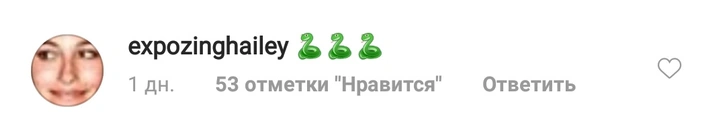 expozinghailey 🐍🐍🐍

1 дн. 53 отметки "Нравится" Ответить